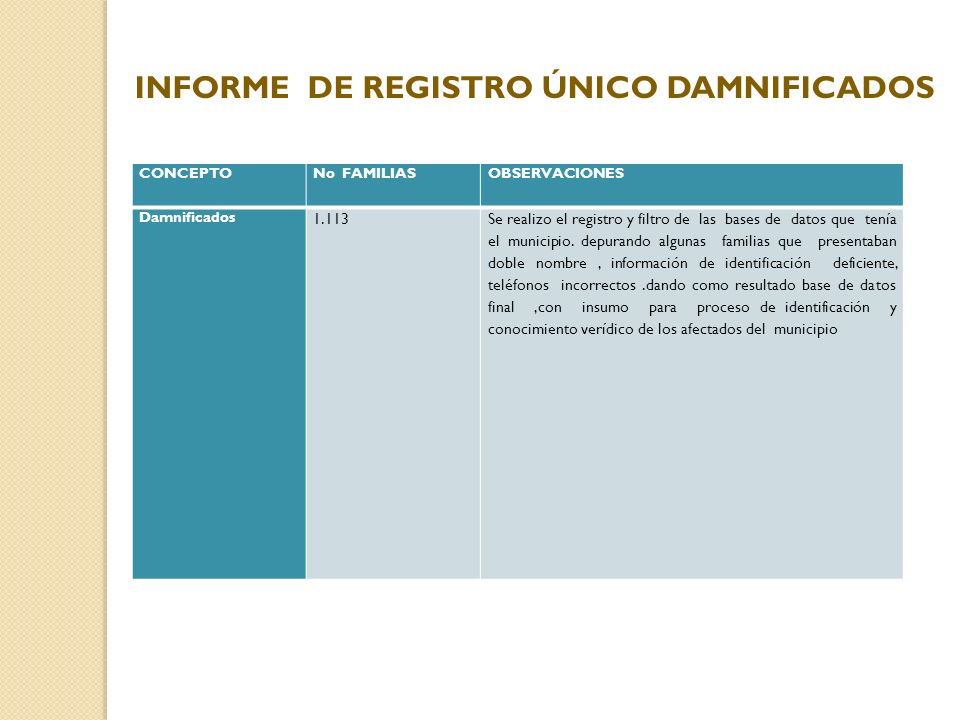 INFORME DE REGISTRO ÚNICO DAMNIFICADOS

| CONCEPTO | No FAMILIAS | OBSERVACIONES |
|---|---|---|
| Damnificados | 1.113 | Se realizo el registro y filtro de las bases de datos que tenía el municipio. depurando algunas familias que presentaban doble nombre , información de identificación deficiente, teléfonos incorrectos .dando como resultado base de datos final ,con insumo para proceso de identificación y conocimiento verídico de los afectados del municipio |